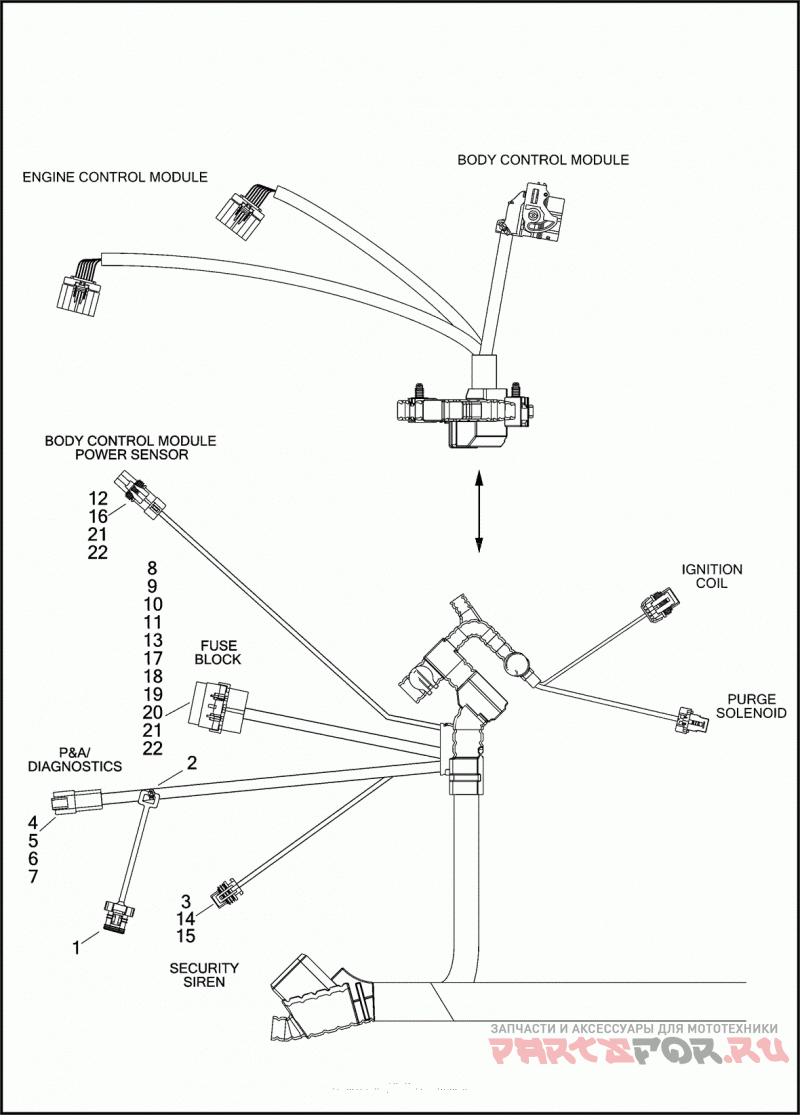 ENGINE CONTROL MODULE

BODY CONTROL MODULE

BODY CONTROL MODULE POWER SENSOR

12
16
21
22

8
9
10
11
13
17
18
19
20
21
22

FUSE BLOCK

IGNITION COIL

PURGE SOLENOID

P&A/ DIAGNOSTICS

2

4
5
6
7

1

3
14
15

SECURITY SIREN

ЗАПЧАСТИ И АКСЕССУАРЫ ДЛЯ МОТОТЕХНИКИ
PARTSFOR.RU